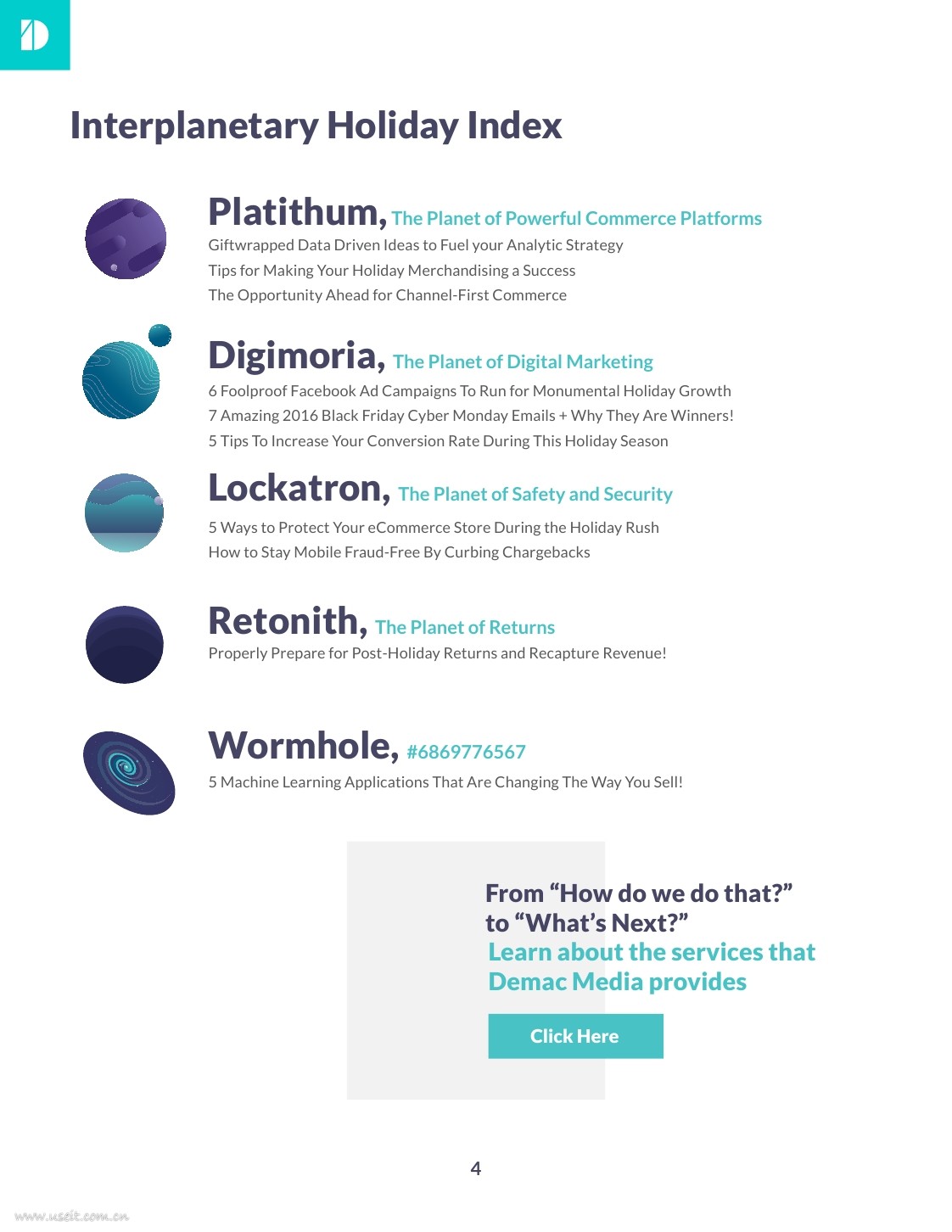 Interplanetary Holiday Index

Platithum, The Planet of Powerful Commerce Platforms
Giftwrapped Data Driven Ideas to Fuel your Analytic Strategy
Tips for Making Your Holiday Merchandising a Success
The Opportunity Ahead for Channel-First Commerce

Digimoria, The Planet of Digital Marketing
6 Foolproof Facebook Ad Campaigns To Run for Monumental Holiday Growth
7 Amazing 2016 Black Friday Cyber Monday Emails + Why They Are Winners!
5 Tips To Increase Your Conversion Rate During This Holiday Season

Lockatron, The Planet of Safety and Security
5 Ways to Protect Your eCommerce Store During the Holiday Rush
How to Stay Mobile Fraud-Free By Curbing Chargebacks

Retonith, The Planet of Returns
Properly Prepare for Post-Holiday Returns and Recapture Revenue!

Wormhole, #6869776567
5 Machine Learning Applications That Are Changing The Way You Sell!

From “How do we do that?” to “What’s Next?”
Learn about the services that Demac Media provides

Click Here

4

www.useit.com.cn